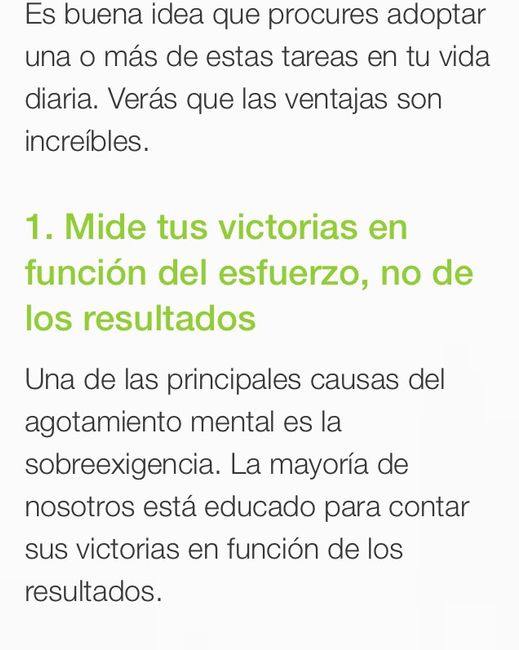 Es buena idea que procures adoptar una o más de estas tareas en tu vida diaria. Verás que las ventajas son increíbles.

1. Mide tus victorias en función del esfuerzo, no de los resultados

Una de las principales causas del agotamiento mental es la sobreexigencia. La mayoría de nosotros está educado para contar sus victorias en función de los resultados.